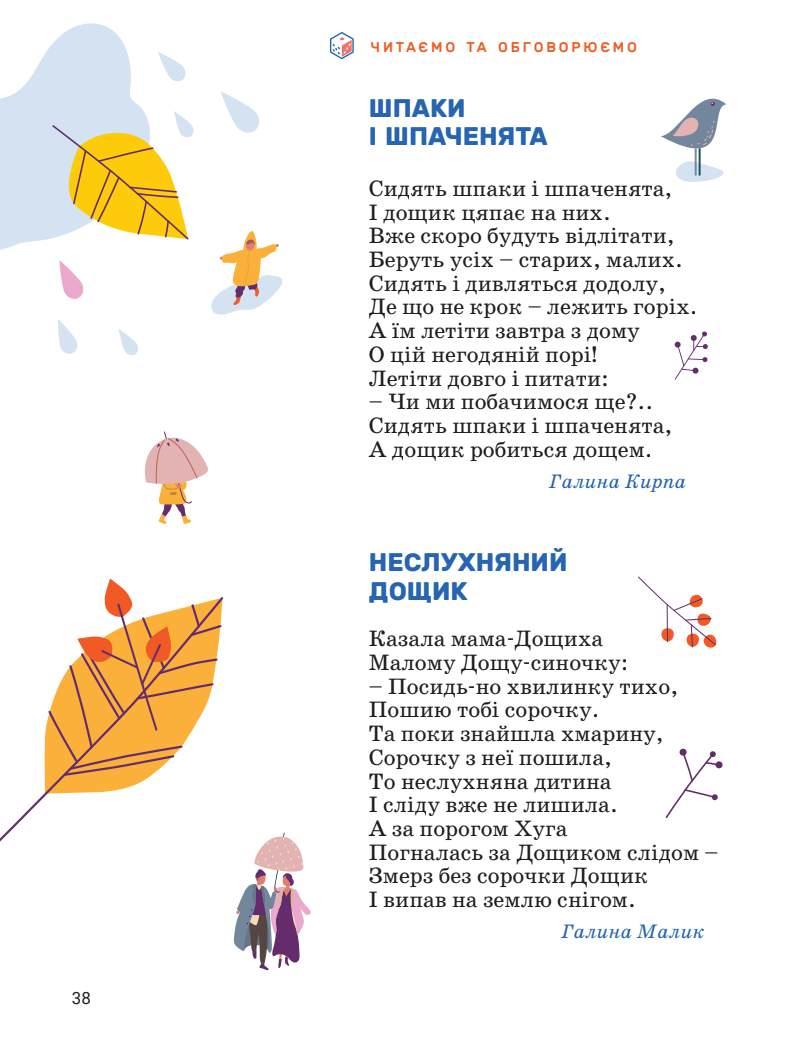 ЧИТАЄМО ТА ОБГОВОРЮЄМО

ШПАКИ І ШПАЧЕНЯТА

Сидять шпаки і шпаченята,
І дощик цяпає на них.
Вже скоро будуть відлітати,
Беруть усіх – старих, малих.
Сидять і дивляться додолу,
Де що не крок – лежить горіх.
А їм летіти завтра з дому
О цій негодяній порі!
Летіти довго і питати:
– Чи ми побачимося ще?..
Сидять шпаки і шпаченята,
А дощик робиться дощем.

Галина Кирпа

НЕСЛУХНЯНИЙ ДОЩИК

Казала мама-Дощиха
Малому Дощу-синочку:
– Посидь-но хвилинку тихо,
Пошию тобі сорочку.
Та поки знайшла хмарину,
Сорочку з неї пошила,
То неслухняна дитина
І сліду вже не лишила.
А за порогом Хуга
Погналась за Дощиком слідом –
Змерз без сорочки Дощик
І випав на землю снігом.

Галина Малик

38